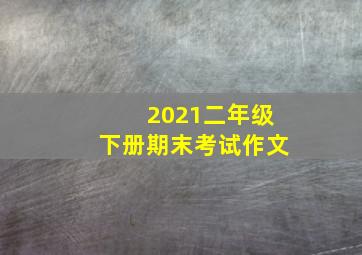 2021二年级
下册期末考试作文